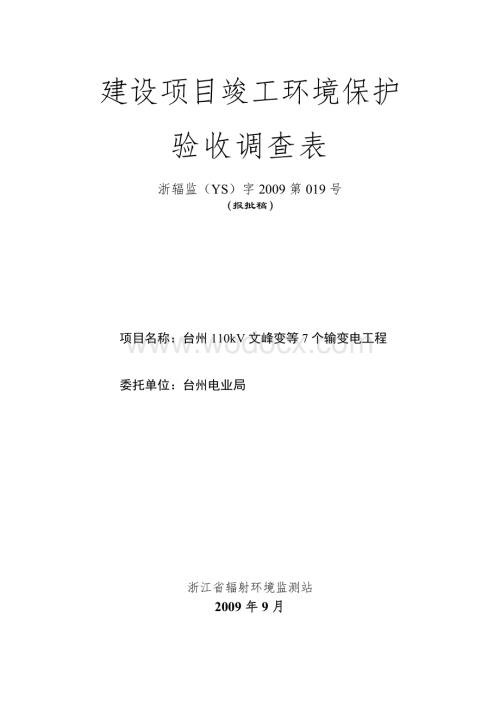 建设项目竣工环境保护

验收调查表

浙辐监（YS）字 2009 第 019 号
（报批稿）

项目名称：台州 110kV 文峰变等 7 个输变电工程

www.wodocx.com

委托单位：台州电业局

浙江省辐射环境监测站
2009 年 9 月